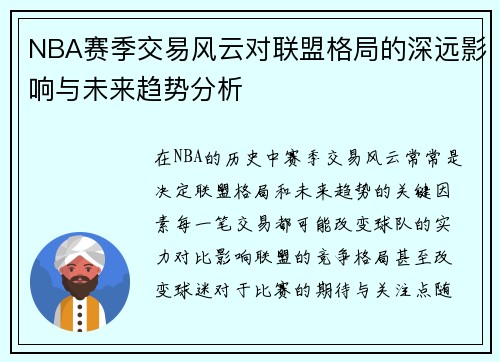 NBA赛季交易风云对联盟格局的深远影响与未来趋势分析

在NBA的历史中赛季交易风云常常是决定联盟格局和未来趋势的关键因素每一笔交易都可能改变球队的实力对比影响联盟的竞争格局甚至改变球迷对于比赛的期待与关注点随